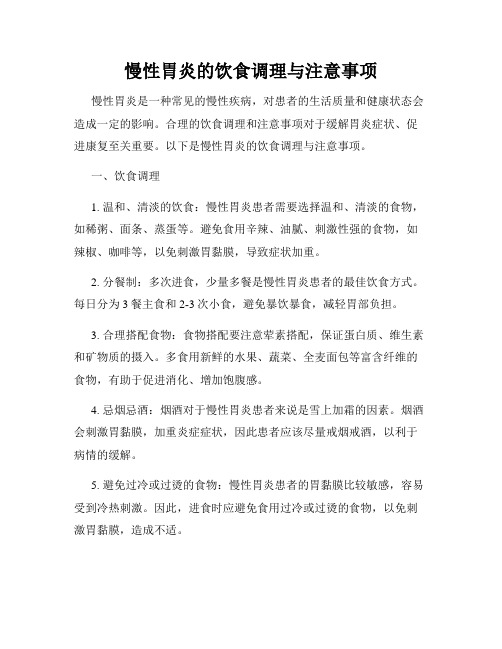 慢性胃炎的饮食调理与注意事项

慢性胃炎是一种常见的慢性疾病，对患者的生活质量和健康状态会造成一定的影响。合理的饮食调理和注意事项对于缓解胃炎症状、促进康复至关重要。以下是慢性胃炎的饮食调理与注意事项。

一、饮食调理

1. 温和、清淡的饮食：慢性胃炎患者需要选择温和、清淡的食物，如稀粥、面条、蒸蛋等。避免食用辛辣、油腻、刺激性强的食物，如辣椒、咖啡等，以免刺激胃黏膜，导致症状加重。

2. 分餐制：多次进食，少量多餐是慢性胃炎患者的最佳饮食方式。每日分为 3 餐主食和 2-3 次小食，避免暴饮暴食，减轻胃部负担。

3. 合理搭配食物：食物搭配要注意荤素搭配，保证蛋白质、维生素和矿物质的摄入。多食用新鲜的水果、蔬菜、全麦面包等富含纤维的食物，有助于促进消化、增加饱腹感。

4. 忌烟忌酒：烟酒对于慢性胃炎患者来说是雪上加霜的因素。烟酒会刺激胃黏膜，加重炎症症状，因此患者应该尽量戒烟戒酒，以利于病情的缓解。

5. 避免过冷或过烫的食物：慢性胃炎患者的胃黏膜比较敏感，容易受到冷热刺激。因此，进食时应避免食用过冷或过烫的食物，以免刺激胃黏膜，造成不适。